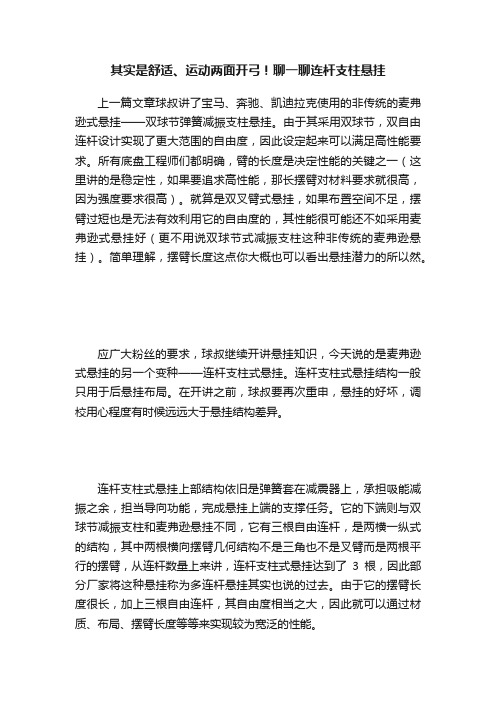 其实是舒适、运动两面开弓！聊一聊连杆支柱悬挂

上一篇文章球叔讲了宝马、奔驰、凯迪拉克使用的非传统的麦弗逊式悬挂——双球节弹簧减振支柱悬挂。由于其采用双球节，双自由连杆设计实现了更大范围的自由度，因此设定起来可以满足高性能要求。所有底盘工程师们都明确，臂的长度是决定性能的关键之一（这里讲的是稳定性，如果要追求高性能，那长摆臂对材料要求就很高，因为强度要求很高）。就算是双叉臂式悬挂，如果布置空间不足，摆臂过短也是无法有效利用它的自由度的，其性能很可能还不如采用麦弗逊式悬挂好（更不用说双球节式减振支柱这种非传统的麦弗逊悬挂）。简单理解，摆臂长度这点你大概也可以看出悬挂潜力的所以然。

应广大粉丝的要求，球叔继续开讲悬挂知识，今天说的是麦弗逊式悬挂的另一个变种——连杆支柱式悬挂。连杆支柱式悬挂结构一般只用于后悬挂布局。在开讲之前，球叔要再次重申，悬挂的好坏，调校用心程度有时候远远大于悬挂结构差异。

连杆支柱式悬挂上部结构依旧是弹簧套在减震器上，承担吸能减振之余，担当导向功能，完成悬挂上端的支撑任务。它的下端则与双球节减振支柱和麦弗逊悬挂不同，它有三根自由连杆，是两横一纵式的结构，其中两根横向摆臂几何结构不是三角也不是叉臂而是两根平行的摆臂，从连杆数量上来讲，连杆支柱式悬挂达到了 3 根，因此部分厂家将这种悬挂称为多连杆悬挂其实也说的过去。由于它的摆臂长度很长，加上三根自由连杆，其自由度相当之大，因此就可以通过材质、布局、摆臂长度等等来实现较为宽泛的性能。